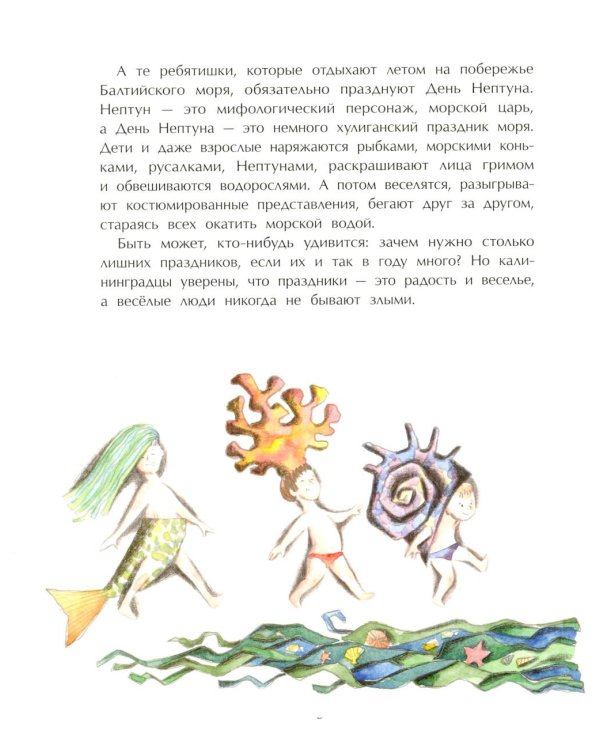 А те ребятишки, которые отдыхают летом на побережье Балтийского моря, обязательно празднуют День Нептуна. Нептун — это мифологический персонаж, морской царь, а День Нептуна — это немного хулиганский праздник моря. Дети и даже взрослые наряжаются рыбками, морскими коньками, русалками, Нептунами, раскрашивают лица гримом и обвешиваются водорослями. А потом веселятся, разыгрывают костюмированные представления, бегают друг за другом, стараясь всех окатить морской водой.

Быть может, кто-нибудь удивится: зачем нужно столько лишних праздников, если их и так в году много? Но калининградцы уверены, что праздники — это радость и веселье, а весёлые люди никогда не бывают злыми.